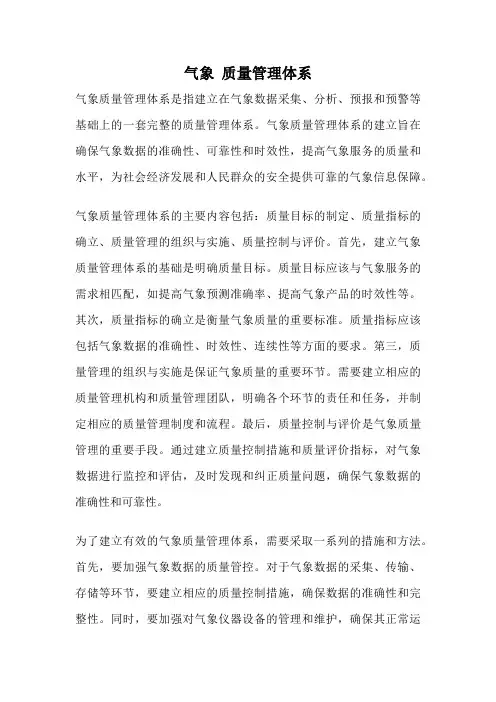 气象 质量管理体系

气象质量管理体系是指建立在气象数据采集、分析、预报和预警等基础上的一套完整的质量管理体系。气象质量管理体系的建立旨在确保气象数据的准确性、可靠性和时效性，提高气象服务的质量和水平，为社会经济发展和人民群众的安全提供可靠的气象信息保障。

气象质量管理体系的主要内容包括：质量目标的制定、质量指标的确立、质量管理的组织与实施、质量控制与评价。首先，建立气象质量管理体系的基础是明确质量目标。质量目标应该与气象服务的需求相匹配，如提高气象预测准确率、提高气象产品的时效性等。其次，质量指标的确立是衡量气象质量的重要标准。质量指标应该包括气象数据的准确性、时效性、连续性等方面的要求。第三，质量管理的组织与实施是保证气象质量的重要环节。需要建立相应的质量管理机构和质量管理团队，明确各个环节的责任和任务，并制定相应的质量管理制度和流程。最后，质量控制与评价是气象质量管理的重要手段。通过建立质量控制措施和质量评价指标，对气象数据进行监控和评估，及时发现和纠正质量问题，确保气象数据的准确性和可靠性。

为了建立有效的气象质量管理体系，需要采取一系列的措施和方法。首先，要加强气象数据的质量管控。对于气象数据的采集、传输、存储等环节，要建立相应的质量控制措施，确保数据的准确性和完整性。同时，要加强对气象仪器设备的管理和维护，确保其正常运